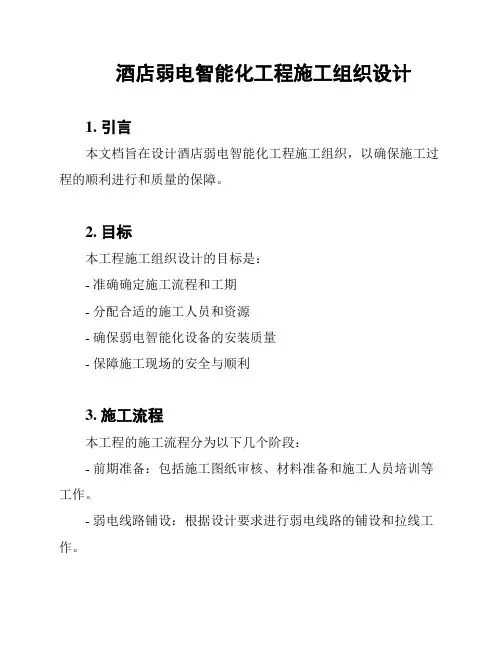 酒店弱电智能化工程施工组织设计

1. 引言

本文档旨在设计酒店弱电智能化工程施工组织，以确保施工过程的顺利进行和质量的保障。

2. 目标

本工程施工组织设计的目标是：

- 准确确定施工流程和工期

- 分配合适的施工人员和资源

- 确保弱电智能化设备的安装质量

- 保障施工现场的安全与顺利

3. 施工流程

本工程的施工流程分为以下几个阶段：

- 前期准备：包括施工图纸审核、材料准备和施工人员培训等工作。

- 弱电线路铺设：根据设计要求进行弱电线路的铺设和拉线工作。